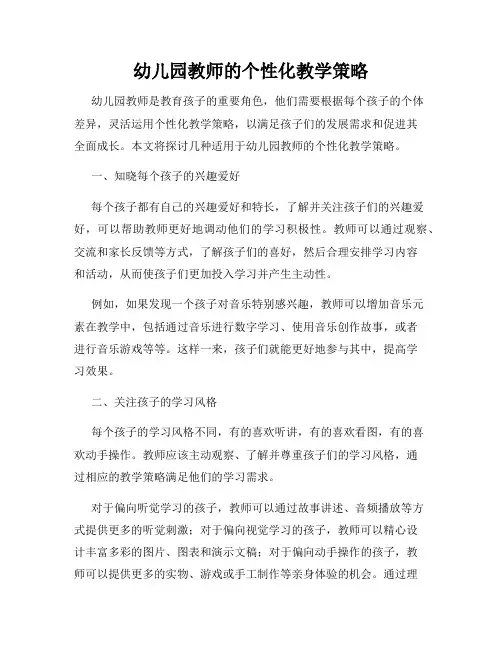 幼儿园教师的个性化教学策略

幼儿园教师是教育孩子的重要角色，他们需要根据每个孩子的个体差异，灵活运用个性化教学策略，以满足孩子们的发展需求和促进其全面成长。本文将探讨几种适用于幼儿园教师的个性化教学策略。

一、知晓每个孩子的兴趣爱好

每个孩子都有自己的兴趣爱好和特长，了解并关注孩子们的兴趣爱好，可以帮助教师更好地调动他们的学习积极性。教师可以通过观察、交流和家长反馈等方式，了解孩子们的喜好，然后合理安排学习内容和活动，从而使孩子们更加投入学习并产生主动性。

例如，如果发现一个孩子对音乐特别感兴趣，教师可以增加音乐元素在教学中，包括通过音乐进行数字学习、使用音乐创作故事，或者进行音乐游戏等等。这样一来，孩子们就能更好地参与其中，提高学习效果。

二、关注孩子的学习风格

每个孩子的学习风格不同，有的喜欢听讲，有的喜欢看图，有的喜欢动手操作。教师应该主动观察、了解并尊重孩子们的学习风格，通过相应的教学策略满足他们的学习需求。

对于偏向听觉学习的孩子，教师可以通过故事讲述、音频播放等方式提供更多的听觉刺激；对于偏向视觉学习的孩子，教师可以精心设计丰富多彩的图片、图表和演示文稿；对于偏向动手操作的孩子，教师可以提供更多的实物、游戏或手工制作等亲身体验的机会。通过理